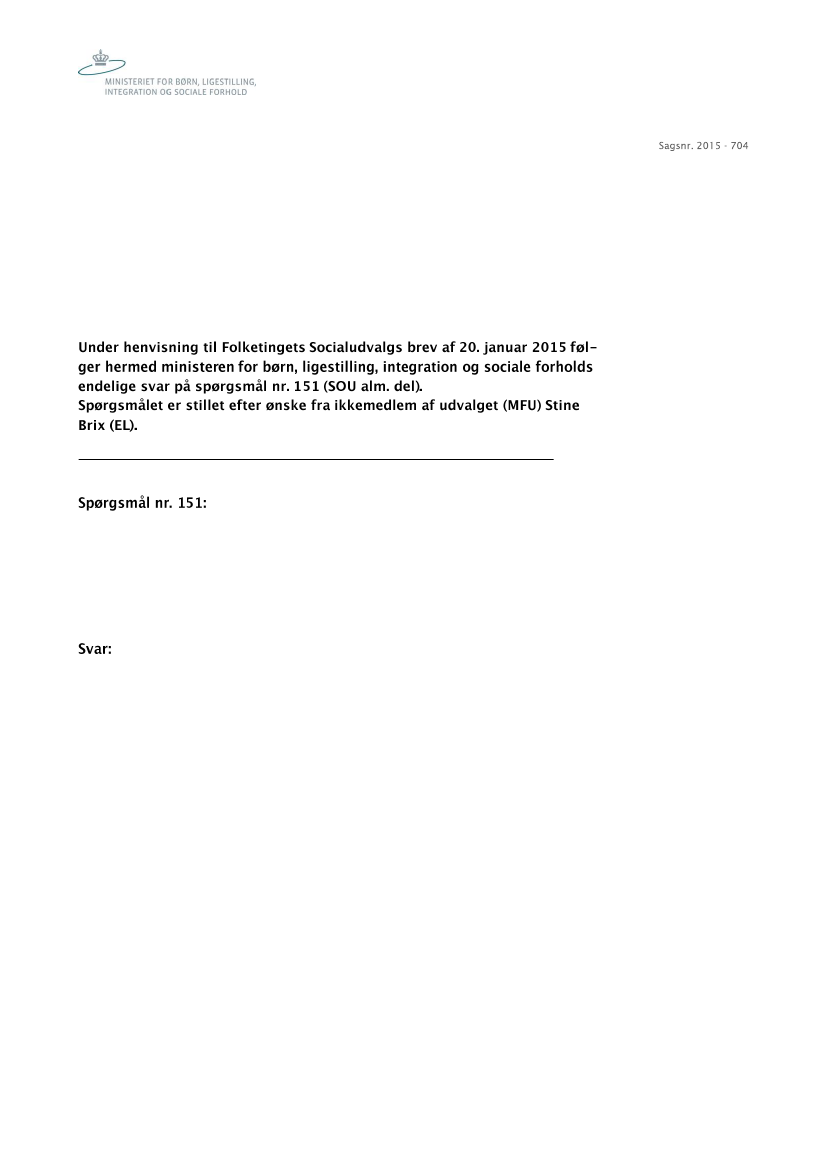 MINISTERIET FOR BØRN, LIGESTILLING, INTEGRATION OG SOCIALE FORHOLD

Sagsnr. 2015 - 704

Under henvisning til Folketingets Socialudvalgs brev af 20. januar 2015 følger hermed ministeren for børn, ligestilling, integration og sociale forholds endelige svar på spørgsmål nr. 151 (SOU alm. del).
Spørgsmålet er stillet efter ønske fra ikkemedlem af udvalget (MFU) Stine Brix (EL).

Spørgsmål nr. 151:

Svar: